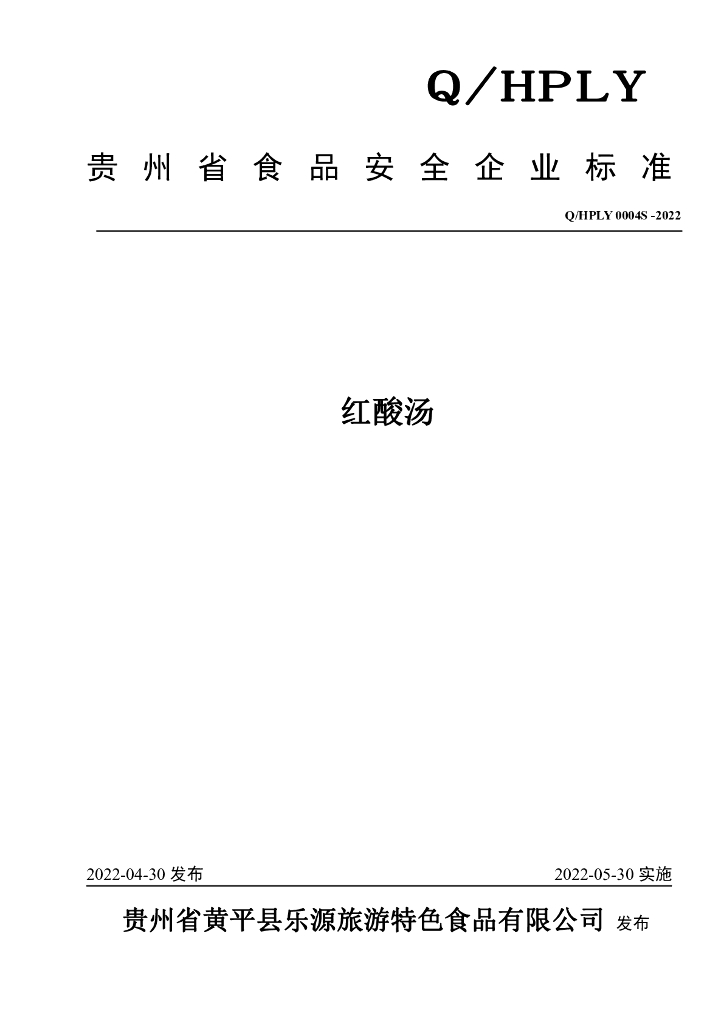 Q/HPLY

贵州省食品安全企业标准

Q/HPLY 0004S -2022

红酸汤

2022-04-30 发布

2022-05-30 实施

贵州省黄平县乐源旅游特色食品有限公司 发布